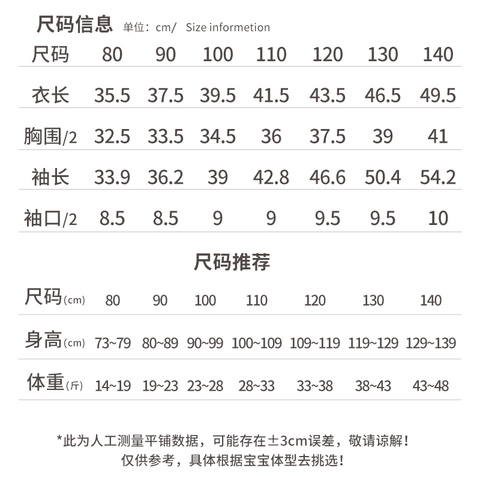 尺码信息 单位：cm/ Size informetion

| 尺码 | 80 | 90 | 100 | 110 | 120 | 130 | 140 |
|---|---|---|---|---|---|---|---|
| 衣长 | 35.5 | 37.5 | 39.5 | 41.5 | 43.5 | 46.5 | 49.5 |
| 胸围/2 | 32.5 | 33.5 | 34.5 | 36 | 37.5 | 39 | 41 |
| 袖长 | 33.9 | 36.2 | 39 | 42.8 | 46.6 | 50.4 | 54.2 |
| 袖口/2 | 8.5 | 8.5 | 9 | 9 | 9.5 | 9.5 | 10 |

尺码推荐

| 尺码(cm) | 80 | 90 | 100 | 110 | 120 | 130 | 140 |
|---|---|---|---|---|---|---|---|
| 身高(cm) | 73~79 | 80~89 | 90~99 | 100~109 | 109~119 | 119~129 | 129~139 |
| 体重(斤) | 14~19 | 19~23 | 23~28 | 28~33 | 33~38 | 38~43 | 43~48 |

*此为人工测量平铺数据，可能存在±3cm误差，敬请谅解！
仅供参考，具体根据宝宝体型去挑选！